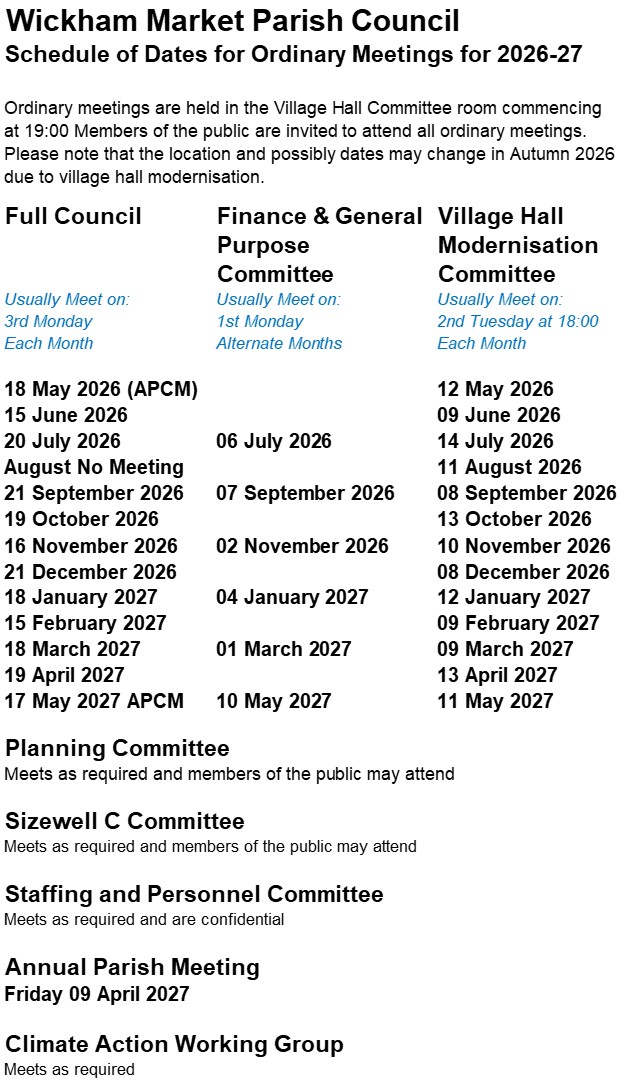 Wickham Market Parish Council
Schedule of Dates for Ordinary Meetings for 2026-27

Ordinary meetings are held in the Village Hall Committee room commencing at 19:00 Members of the public are invited to attend all ordinary meetings. Please note that the location and possibly dates may change in Autumn 2026 due to village hall modernisation.

| Full Council | Finance & General Purpose Committee | Village Hall Modernisation Committee |
|---|---|---|
| Usually Meet on: 3rd Monday Each Month | Usually Meet on: 1st Monday Alternate Months | Usually Meet on: 2nd Tuesday at 18:00 Each Month |
| 18 May 2026 (APCM) | | 12 May 2026 |
| 15 June 2026 | | 09 June 2026 |
| 20 July 2026 | 06 July 2026 | 14 July 2026 |
| August No Meeting | | 11 August 2026 |
| 21 September 2026 | 07 September 2026 | 08 September 2026 |
| 19 October 2026 | | 13 October 2026 |
| 16 November 2026 | 02 November 2026 | 10 November 2026 |
| 21 December 2026 | | 08 December 2026 |
| 18 January 2027 | 04 January 2027 | 12 January 2027 |
| 15 February 2027 | | 09 February 2027 |
| 18 March 2027 | 01 March 2027 | 09 March 2027 |
| 19 April 2027 | | 13 April 2027 |
| 17 May 2027 APCM | 10 May 2027 | 11 May 2027 |

Planning Committee
Meets as required and members of the public may attend

Sizewell C Committee
Meets as required and members of the public may attend

Staffing and Personnel Committee
Meets as required and are confidential

Annual Parish Meeting
Friday 09 April 2027

Climate Action Working Group
Meets as required